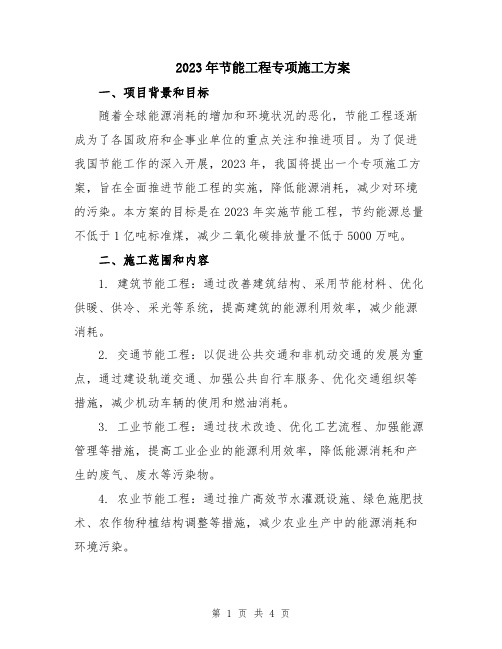 2023年节能工程专项施工方案

一、项目背景和目标

随着全球能源消耗的增加和环境状况的恶化，节能工程逐渐成为了各国政府和企事业单位的重点关注和推进项目。为了促进我国节能工作的深入开展，2023年，我国将提出一个专项施工方案，旨在全面推进节能工程的实施，降低能源消耗，减少对环境的污染。本方案的目标是在2023年实施节能工程，节约能源总量不低于1亿吨标准煤，减少二氧化碳排放量不低于5000万吨。

二、施工范围和内容

1. 建筑节能工程：通过改善建筑结构、采用节能材料、优化供暖、供冷、采光等系统，提高建筑的能源利用效率，减少能源消耗。

2. 交通节能工程：以促进公共交通和非机动交通的发展为重点，通过建设轨道交通、加强公共自行车服务、优化交通组织等措施，减少机动车辆的使用和燃油消耗。

3. 工业节能工程：通过技术改造、优化工艺流程、加强能源管理等措施，提高工业企业的能源利用效率，降低能源消耗和产生的废气、废水等污染物。

4. 农业节能工程：通过推广高效节水灌溉设施、绿色施肥技术、农作物种植结构调整等措施，减少农业生产中的能源消耗和环境污染。

第 1 页 共 4 页